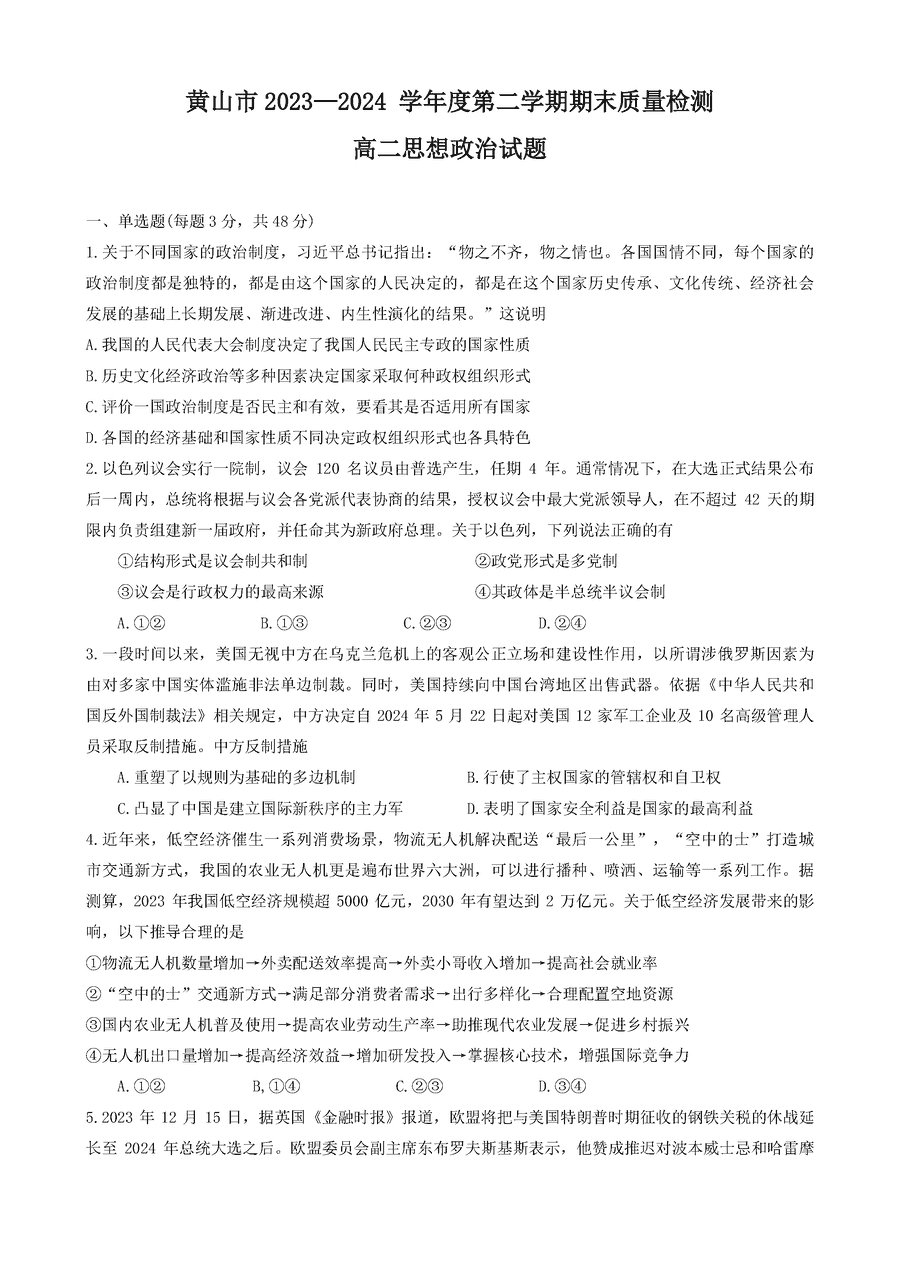 黄山市 2023—2024 学年度第二学期期末质量检测

高二思想政治试题

一、单选题(每题 3 分，共 48 分)

1.关于不同国家的政治制度，习近平总书记指出：“物之不齐，物之情也。各国国情不同，每个国家的政治制度都是独特的，都是由这个国家的人民决定的，都是在这个国家历史传承、文化传统、经济社会发展的基础上长期发展、渐进改进、内生性演化的结果。”这说明

A.我国的人民代表大会制度决定了我国人民民主专政的国家性质

B.历史文化经济政治等多种因素决定国家采取何种政权组织形式

C.评价一国政治制度是否民主和有效，要看其是否适用所有国家

D.各国的经济基础和国家性质不同决定政权组织形式也各具特色

2.以色列议会实行一院制，议会 120 名议员由普选产生，任期 4 年。通常情况下，在大选正式结果公布后一周内，总统将根据与议会各党派代表协商的结果，授权议会中最大党派领导人，在不超过 42 天的期限内负责组建新一届政府，并任命其为新政府总理。关于以色列，下列说法正确的有

①结构形式是议会制共和制　　②政党形式是多党制

③议会是行政权力的最高来源　　④其政体是半总统半议会制

A.①②　B.①③　C.②③　D.②④

3.一段时间以来，美国无视中方在乌克兰危机上的客观公正立场和建设性作用，以所谓涉俄罗斯因素为由对多家中国实体滥施非法单边制裁。同时，美国持续向中国台湾地区出售武器。依据《中华人民共和国反外国制裁法》相关规定，中方决定自 2024 年 5 月 22 日起对美国 12 家军工企业及 10 名高级管理人员采取反制措施。中方反制措施

A.重塑了以规则为基础的多边机制　　B.行使了主权国家的管辖权和自卫权

C.凸显了中国是建立国际新秩序的主力军　　D.表明了国家安全利益是国家的最高利益

4.近年来，低空经济催生一系列消费场景，物流无人机解决配送“最后一公里”，“空中的士”打造城市交通新方式，我国的农业无人机更是遍布世界六大洲，可以进行播种、喷洒、运输等一系列工作。据测算，2023 年我国低空经济规模超 5000 亿元，2030 年有望达到 2 万亿元。关于低空经济发展带来的影响，以下推导合理的是

①物流无人机数量增加→外卖配送效率提高→外卖小哥收入增加→提高社会就业率

②“空中的士”交通新方式→满足部分消费者需求→出行多样化→合理配置空地资源

③国内农业无人机普及使用→提高农业劳动生产率→助推现代农业发展→促进乡村振兴

④无人机出口量增加→提高经济效益→增加研发投入→掌握核心技术，增强国际竞争力

A.①②　B,①④　C.②③　D.③④

5.2023 年 12 月 15 日，据英国《金融时报》报道，欧盟将把与美国特朗普时期征收的钢铁关税的休战延长至 2024 年总统大选之后。欧盟委员会副主席东布罗夫斯基斯表示，他赞成推迟对波本威士忌和哈雷摩